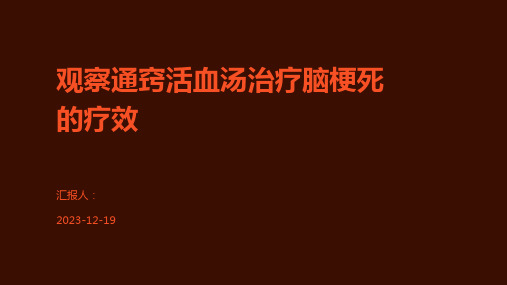 观察通窍活血汤治疗脑梗死的疗效

汇报人：

2023-12-19